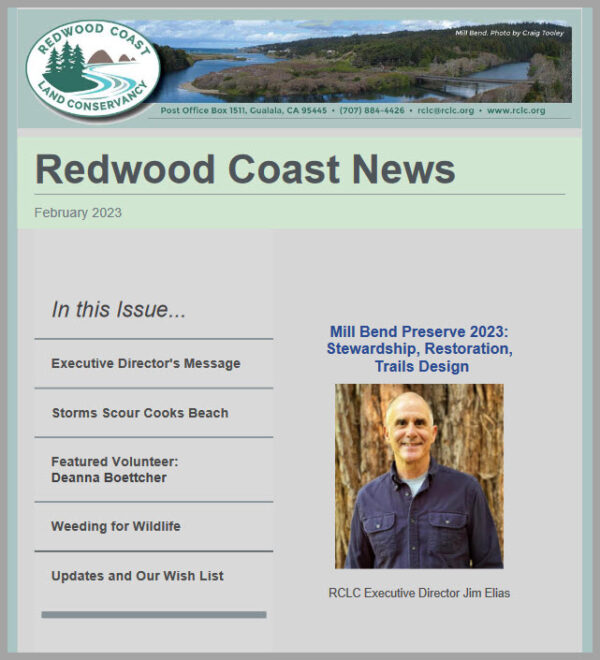 REDWOOD COAST
LAND CONSERVANCY

Mill Bend. Photo by Craig Tooley

Post Office Box 1511, Gualala, CA 95445 • (707) 884-4426 • rclc@rclc.org • www.rclc.org

Redwood Coast News

February 2023

In this Issue...

Executive Director's Message

Storms Scour Cooks Beach

Featured Volunteer: Deanna Boettcher

Weeding for Wildlife

Updates and Our Wish List

Mill Bend Preserve 2023: Stewardship, Restoration, Trails Design

RCLC Executive Director Jim Elias